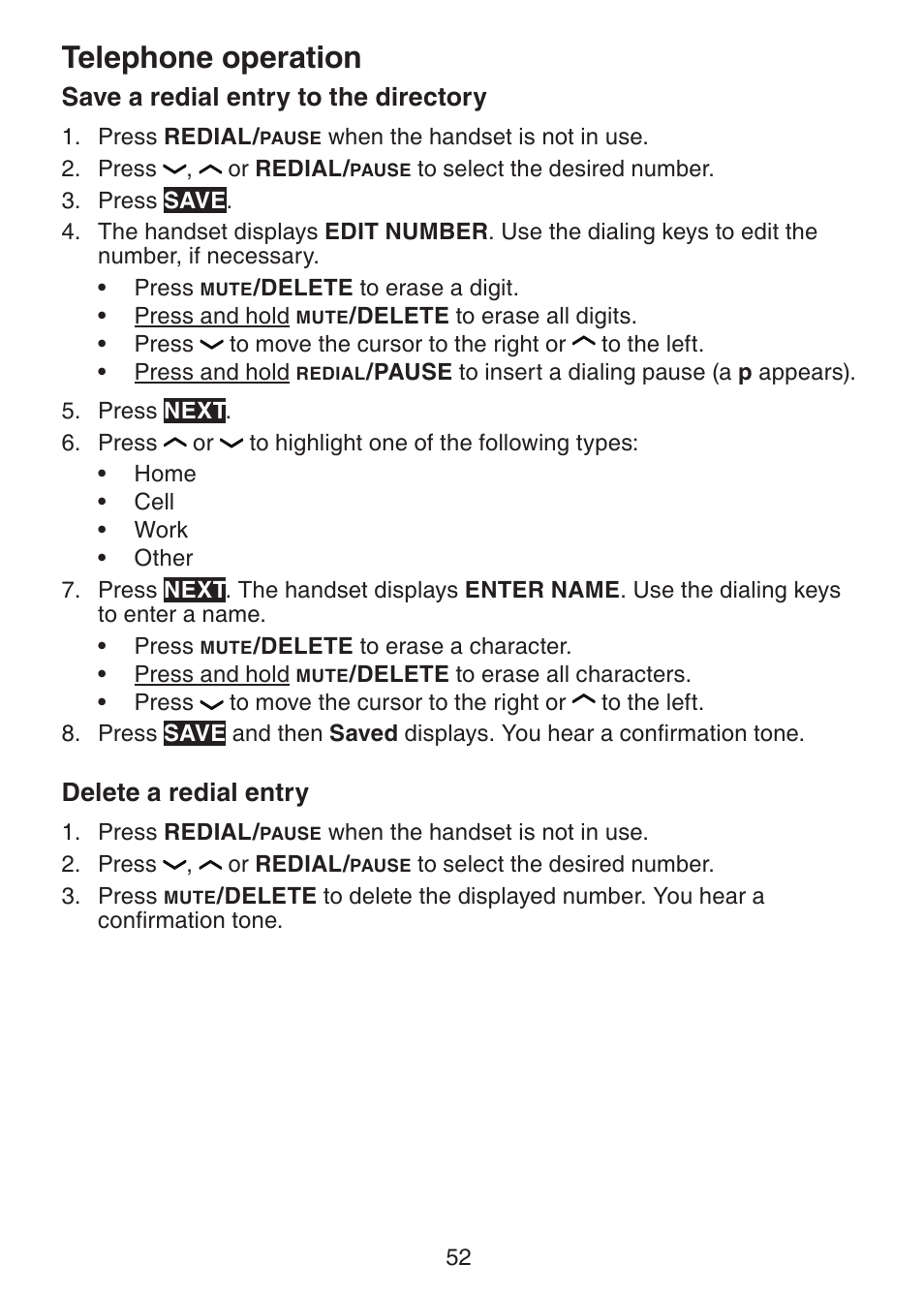 Telephone operation

Save a redial entry to the directory

1. Press REDIAL/PAUSE when the handset is not in use.
2. Press ﹀, ︿ or REDIAL/PAUSE to select the desired number.
3. Press SAVE.
4. The handset displays EDIT NUMBER. Use the dialing keys to edit the number, if necessary.
• Press MUTE/DELETE to erase a digit.
• Press and hold MUTE/DELETE to erase all digits.
• Press ﹀ to move the cursor to the right or ︿ to the left.
• Press and hold REDIAL/PAUSE to insert a dialing pause (a p appears).
5. Press NEXT.
6. Press ︿ or ﹀ to highlight one of the following types:
• Home
• Cell
• Work
• Other
7. Press NEXT. The handset displays ENTER NAME. Use the dialing keys to enter a name.
• Press MUTE/DELETE to erase a character.
• Press and hold MUTE/DELETE to erase all characters.
• Press ﹀ to move the cursor to the right or ︿ to the left.
8. Press SAVE and then Saved displays. You hear a confirmation tone.

Delete a redial entry

1. Press REDIAL/PAUSE when the handset is not in use.
2. Press ﹀, ︿ or REDIAL/PAUSE to select the desired number.
3. Press MUTE/DELETE to delete the displayed number. You hear a confirmation tone.

52